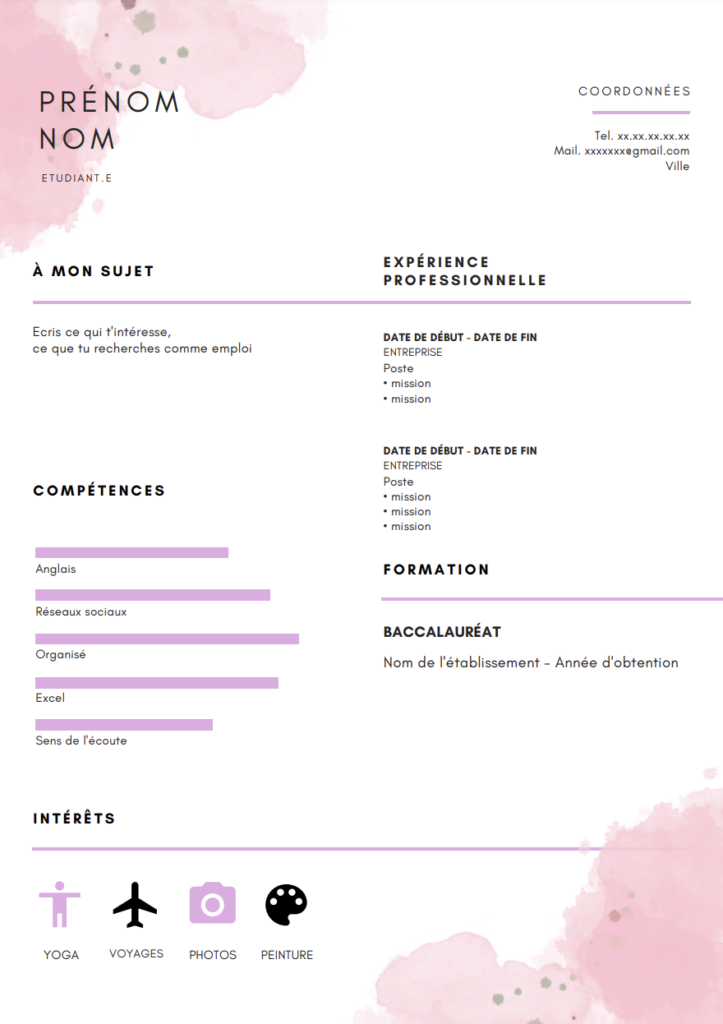 PRÉNOM NOM

ETUDIANT.E

COORDONNÉES

Tel. xx.xx.xx.xx.xx
Mail. xxxxxxx@gmail.com
Ville

À MON SUJET

Ecris ce qui t'intéresse,
ce que tu recherches comme emploi

COMPÉTENCES

Anglais

Réseaux sociaux

Organisé

Excel

Sens de l'écoute

EXPÉRIENCE PROFESSIONNELLE

DATE DE DÉBUT - DATE DE FIN
ENTREPRISE
Poste
• mission
• mission

DATE DE DÉBUT - DATE DE FIN
ENTREPRISE
Poste
• mission
• mission
• mission

FORMATION

BACCALAURÉAT

Nom de l'établissement - Année d'obtention

INTÉRÊTS

YOGA VOYAGES PHOTOS PEINTURE